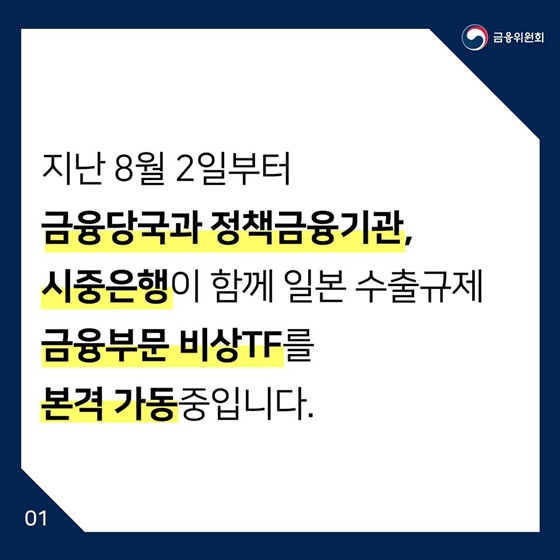 금융위원회

지난 8월 2일부터
금융당국과 정책금융기관,
시중은행이 함께 일본 수출규제
금융부문 비상TF를
본격 가동중입니다.

01